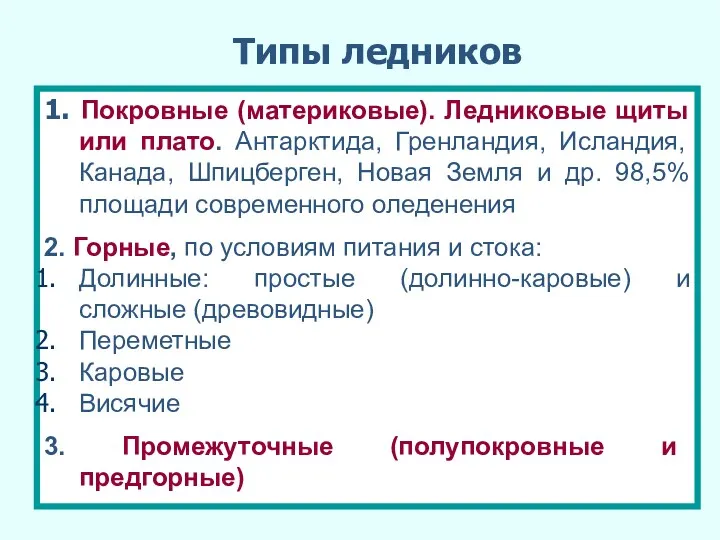 Типы ледников

1. Покровные (материковые). Ледниковые щиты или плато. Антарктида, Гренландия, Исландия, Канада, Шпицберген, Новая Земля и др. 98,5% площади современного оледенения

2. Горные, по условиям питания и стока:
1. Долинные: простые (долинно-каровые) и сложные (древовидные)
2. Переметные
3. Каровые
4. Висячие

3. Промежуточные (полупокровные и предгорные)